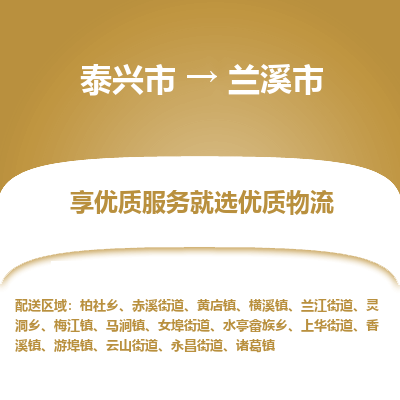 泰兴市 → 兰溪市

享优质服务就选优质物流

配送区域：柏社乡、赤溪街道、黄店镇、横溪镇、兰江街道、灵洞乡、梅江镇、马涧镇、女埠街道、水亭畲族乡、上华街道、香溪镇、游埠镇、云山街道、永昌街道、诸葛镇